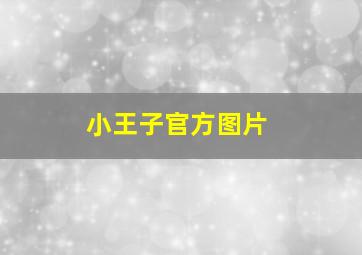 小王子官方图片